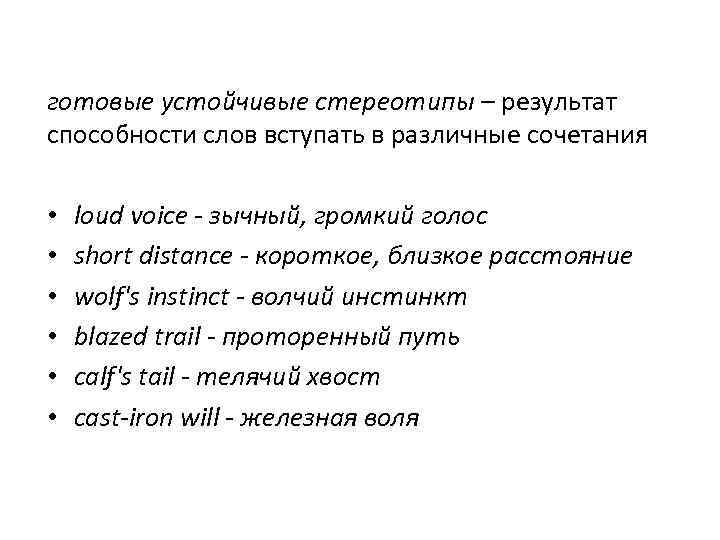 готовые устойчивые стереотипы – результат способности слов вступать в различные сочетания

• loud voice - зычный, громкий голос
• short distance - короткое, близкое расстояние
• wolf's instinct - волчий инстинкт
• blazed trail - проторенный путь
• calf's tail - телячий хвост
• cast-iron will - железная воля